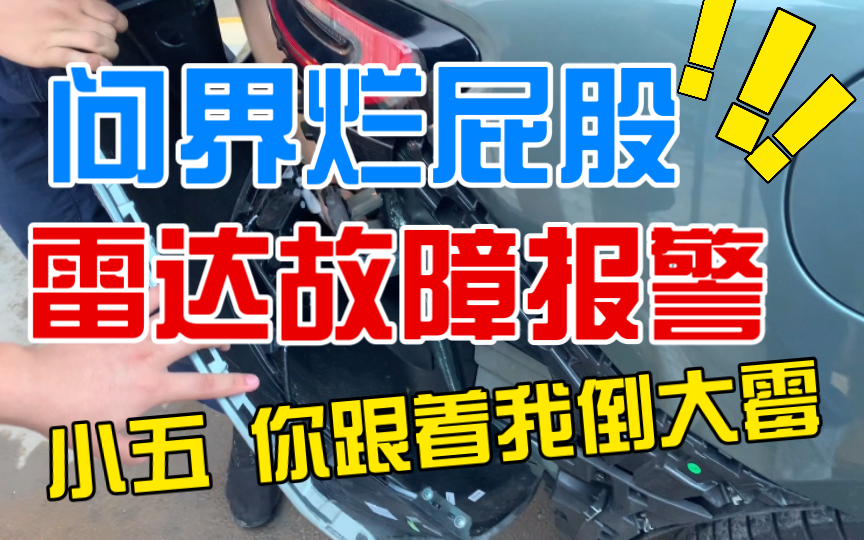 问界烂屁股
雷达故障报警
小五 你跟着我倒大霉